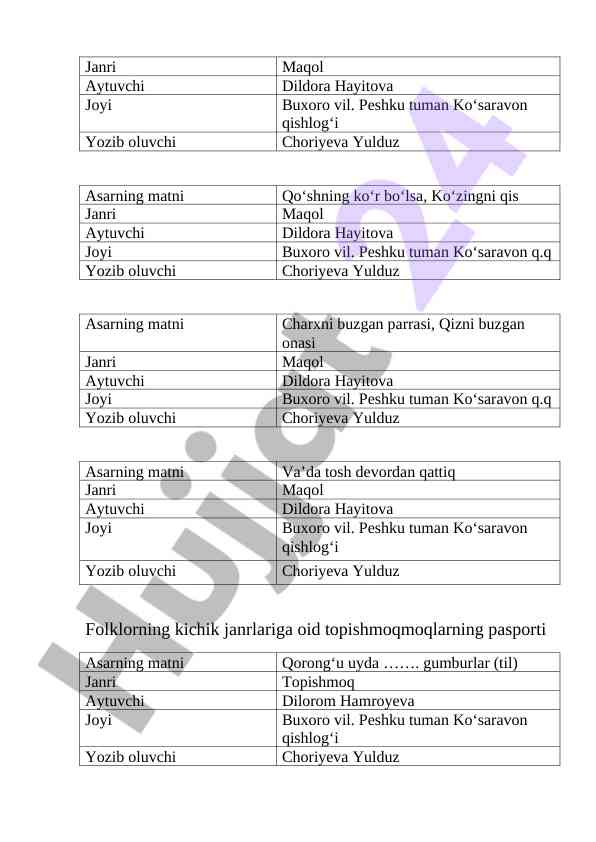 | Janri | Maqol |
|---|---|
| Aytuvchi | Dildora Hayitova |
| Joyi | Buxoro vil. Peshku tuman Ko‘saravon qishlog‘i |
| Yozib oluvchi | Choriyeva Yulduz |

| Asarning matni | Qo‘shning ko‘r bo‘lsa, Ko‘zingni qis |
|---|---|
| Janri | Maqol |
| Aytuvchi | Dildora Hayitova |
| Joyi | Buxoro vil. Peshku tuman Ko‘saravon q.q |
| Yozib oluvchi | Choriyeva Yulduz |

| Asarning matni | Charxni buzgan parrasi, Qizni buzgan onasi |
|---|---|
| Janri | Maqol |
| Aytuvchi | Dildora Hayitova |
| Joyi | Buxoro vil. Peshku tuman Ko‘saravon q.q |
| Yozib oluvchi | Choriyeva Yulduz |

| Asarning matni | Va’da tosh devordan qattiq |
|---|---|
| Janri | Maqol |
| Aytuvchi | Dildora Hayitova |
| Joyi | Buxoro vil. Peshku tuman Ko‘saravon qishlog‘i |
| Yozib oluvchi | Choriyeva Yulduz |

Folklorning kichik janrlariga oid topishmoqmoqlarning pasporti

| Asarning matni | Qorong‘u uyda ……. gumburlar (til) |
|---|---|
| Janri | Topishmoq |
| Aytuvchi | Dilorom Hamroyeva |
| Joyi | Buxoro vil. Peshku tuman Ko‘saravon qishlog‘i |
| Yozib oluvchi | Choriyeva Yulduz |

Hujjat24